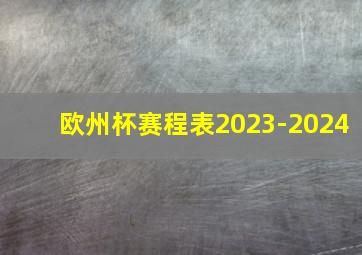 欧州杯赛程表2023-2024